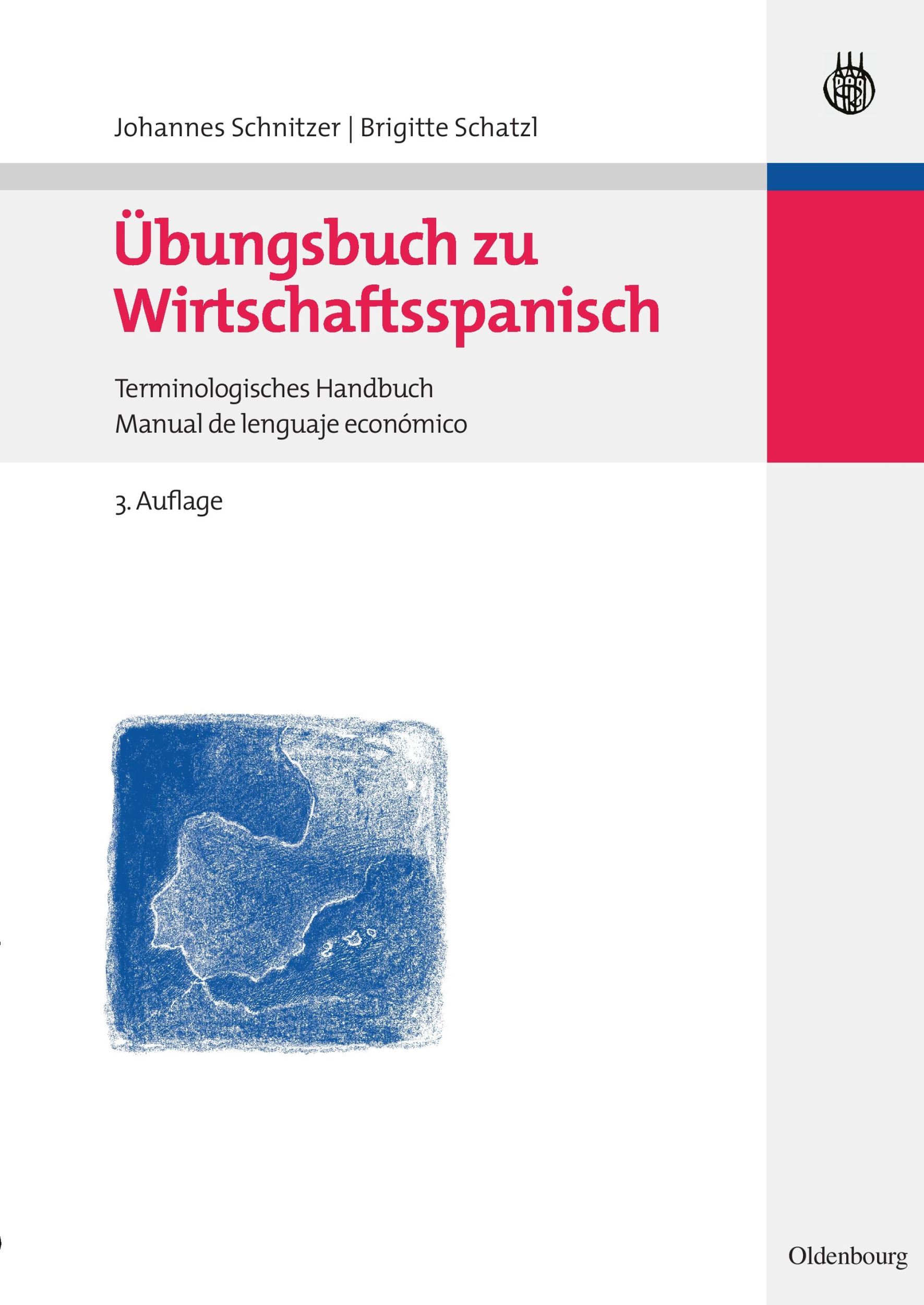 Johannes Schnitzer | Brigitte Schatzl

Übungsbuch zu Wirtschaftsspanisch

Terminologisches Handbuch
Manual de lenguaje económico

3. Auflage

Oldenbourg